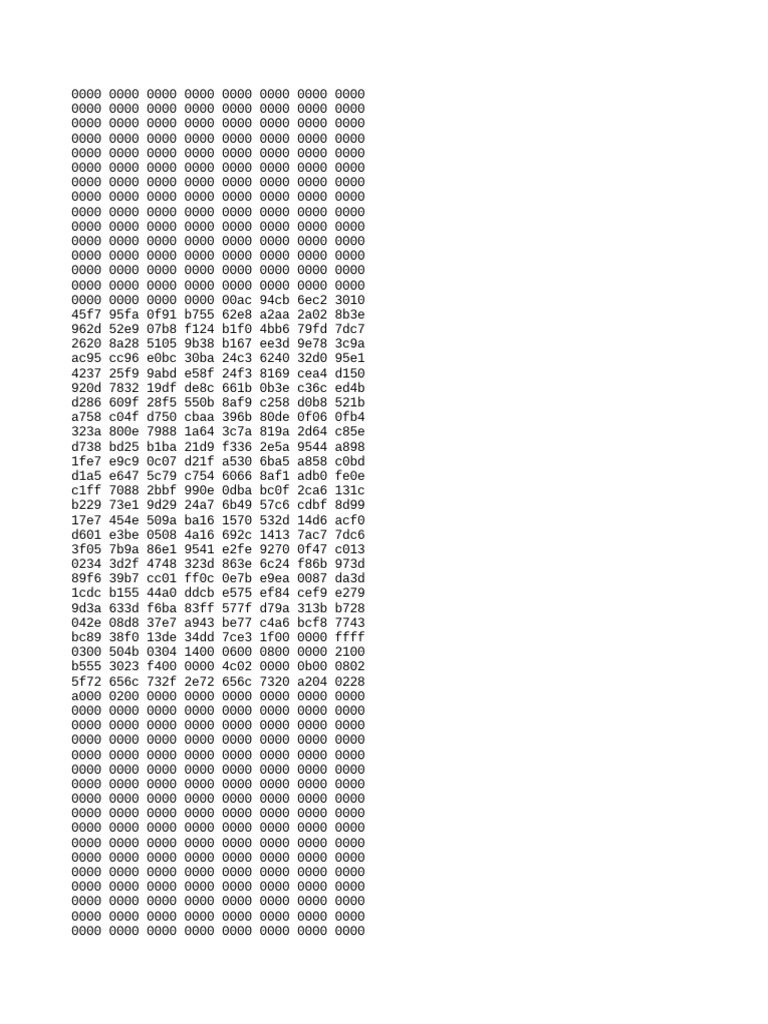 0000 0000 0000 0000 0000 0000 0000 0000
0000 0000 0000 0000 0000 0000 0000 0000
0000 0000 0000 0000 0000 0000 0000 0000
0000 0000 0000 0000 0000 0000 0000 0000
0000 0000 0000 0000 0000 0000 0000 0000
0000 0000 0000 0000 0000 0000 0000 0000
0000 0000 0000 0000 0000 0000 0000 0000
0000 0000 0000 0000 0000 0000 0000 0000
0000 0000 0000 0000 0000 0000 0000 0000
0000 0000 0000 0000 0000 0000 0000 0000
0000 0000 0000 0000 0000 0000 0000 0000
0000 0000 0000 0000 0000 0000 0000 0000
0000 0000 0000 0000 0000 0000 0000 0000
0000 0000 0000 0000 0000 0000 0000 0000
0000 0000 0000 0000 00ac 94cb 6ec2 3010
45f7 95fa 0f91 b755 62e8 a2aa 2a02 8b3e
962d 52e9 07b8 f124 b1f0 4bb6 79fd 7dc7
2620 8a28 5105 9b38 b167 ee3d 9e78 3c9a
ac95 cc96 e0bc 30ba 24c3 6240 32d0 95e1
4237 25f9 9abd e58f 24f3 8169 cea4 d150
920d 7832 19df de8c 661b 0b3e c36c ed4b
d286 609f 28f5 550b 8af9 c258 d0b8 521b
a758 c04f d750 cbaa 396b 80de 0f06 0fb4
323a 800e 7988 1a64 3c7a 819a 2d64 c85e
d738 bd25 b1ba 21d9 f336 2e5a 9544 a898
1fe7 e9c9 0c07 d21f a530 6ba5 a858 c0bd
d1a5 e647 5c79 c754 6066 8af1 adb0 fe0e
c1ff 7088 2bbf 990e 0dba bc0f 2ca6 131c
b229 73e1 9d29 24a7 6b49 57c6 cdbf 8d99
17e7 454e 509a ba16 1570 532d 14d6 acf0
d601 e3be 0508 4a16 692c 1413 7ac7 7dc6
3f05 7b9a 86e1 9541 e2fe 9270 0f47 c013
0234 3d2f 4748 323d 863e 6c24 f86b 973d
89f6 39b7 cc01 ff0c 0e7b e9ea 0087 da3d
1cdc b155 44a0 ddcb e575 ef84 cef9 e279
9d3a 633d f6ba 83ff 577f d79a 313b b728
042e 08d8 37e7 a943 be77 c4a6 bcf8 7743
bc89 38f0 13de 34dd 7ce3 1f00 0000 ffff
0300 504b 0304 1400 0600 0800 0000 2100
b555 3023 f400 0000 4c02 0000 0b00 0802
5f72 656c 732f 2e72 656c 7320 a204 0228
a000 0200 0000 0000 0000 0000 0000 0000
0000 0000 0000 0000 0000 0000 0000 0000
0000 0000 0000 0000 0000 0000 0000 0000
0000 0000 0000 0000 0000 0000 0000 0000
0000 0000 0000 0000 0000 0000 0000 0000
0000 0000 0000 0000 0000 0000 0000 0000
0000 0000 0000 0000 0000 0000 0000 0000
0000 0000 0000 0000 0000 0000 0000 0000
0000 0000 0000 0000 0000 0000 0000 0000
0000 0000 0000 0000 0000 0000 0000 0000
0000 0000 0000 0000 0000 0000 0000 0000
0000 0000 0000 0000 0000 0000 0000 0000
0000 0000 0000 0000 0000 0000 0000 0000
0000 0000 0000 0000 0000 0000 0000 0000
0000 0000 0000 0000 0000 0000 0000 0000
0000 0000 0000 0000 0000 0000 0000 0000
0000 0000 0000 0000 0000 0000 0000 0000